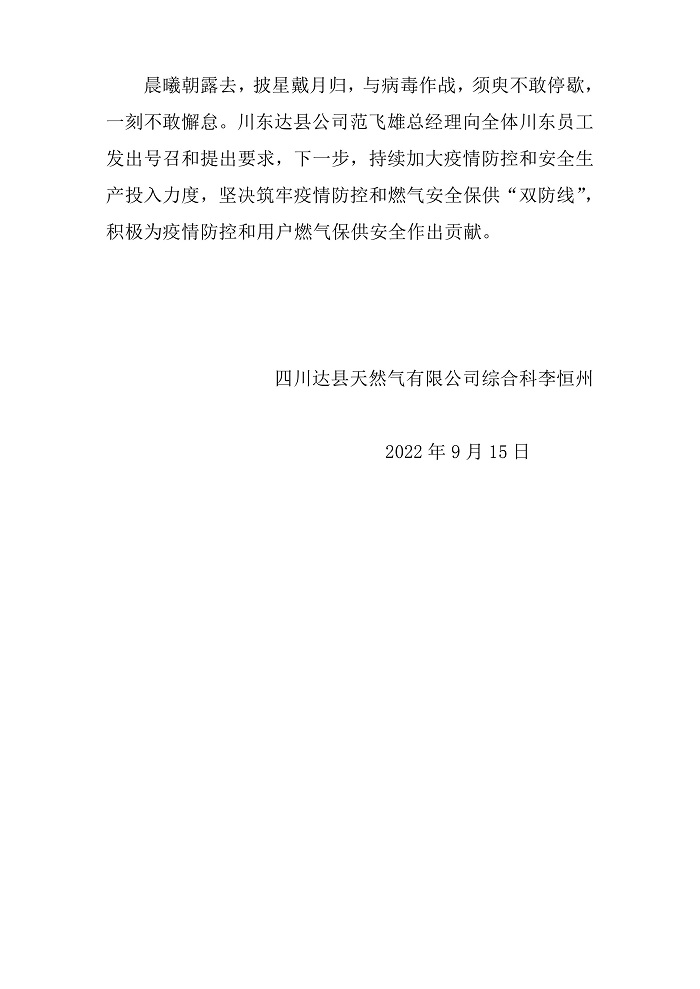 晨曦朝露去，披星戴月归，与病毒作战，须臾不敢停歇，一刻不敢懈怠。川东达县公司范飞雄总经理向全体川东员工发出号召和提出要求，下一步，持续加大疫情防控和安全生产投入力度，坚决筑牢疫情防控和燃气安全保供“双防线”，积极为疫情防控和用户燃气保供安全作出贡献。

四川达县天然气有限公司综合科李恒州

2022年9月15日